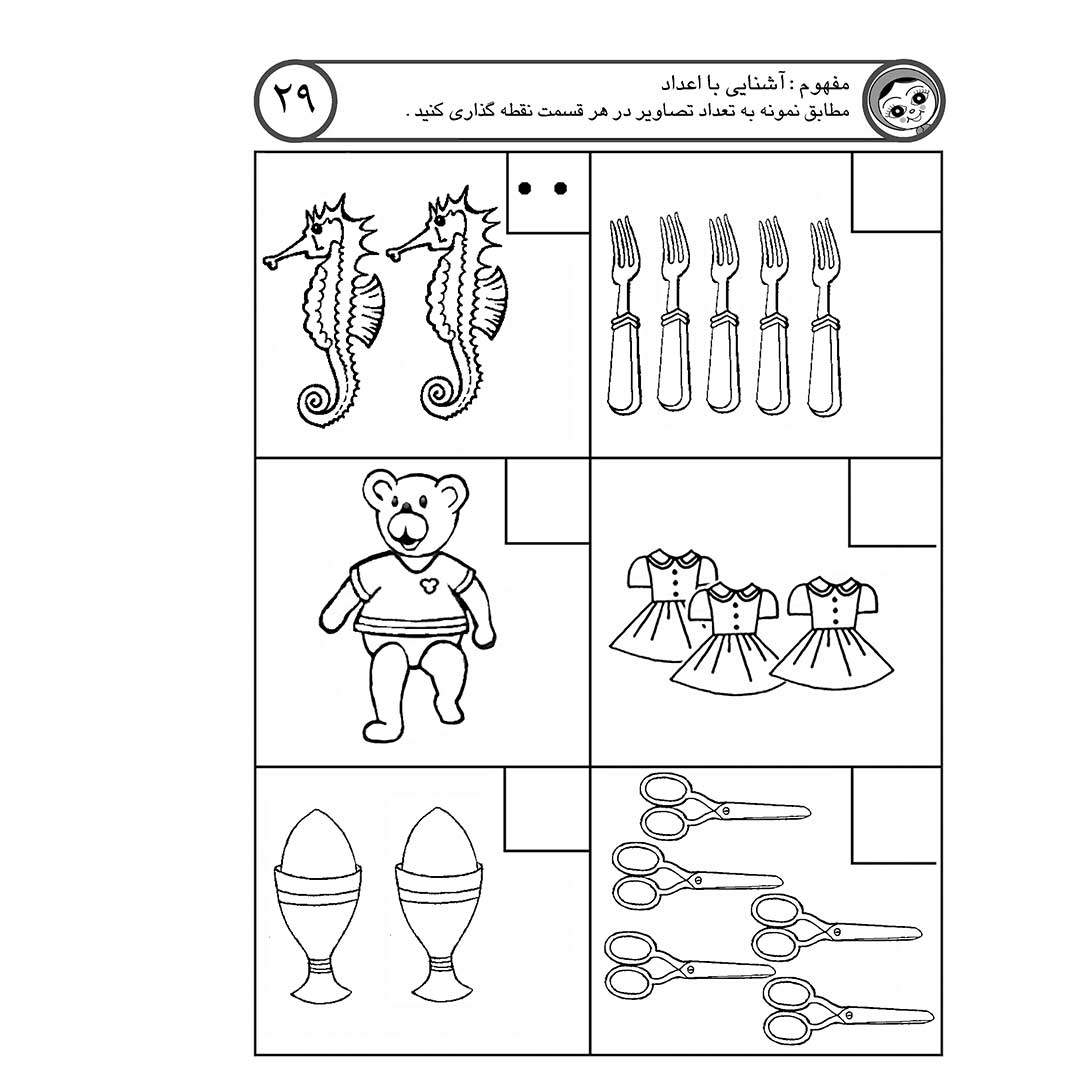 مفهوم : آشنایی با اعداد
مطابق نمونه به تعداد تصاویر در هر قسمت نقطه گذاری کنید .

۲۹